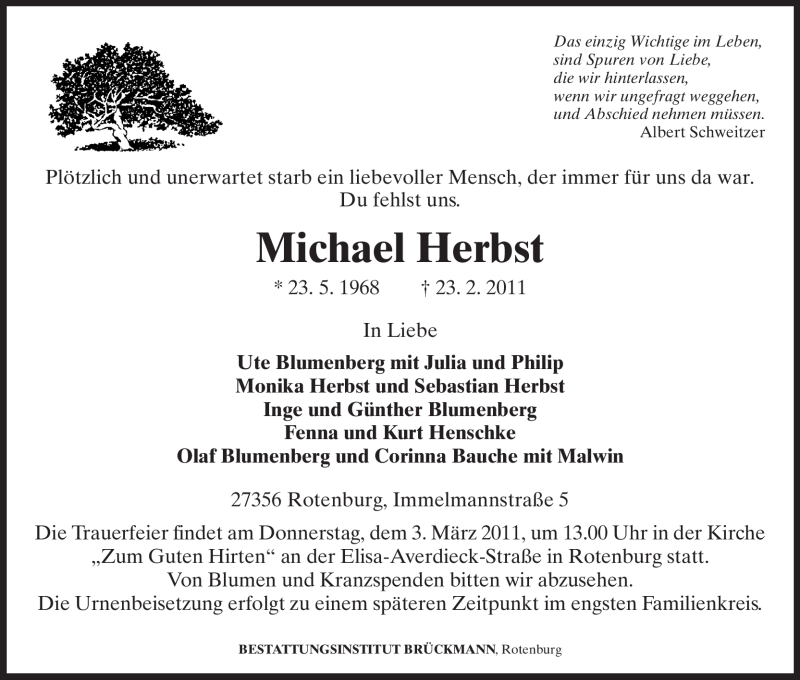 Das einzig Wichtige im Leben,
sind Spuren von Liebe,
die wir hinterlassen,
wenn wir ungefragt weggehen,
und Abschied nehmen müssen.
Albert Schweitzer

Plötzlich und unerwartet starb ein liebevoller Mensch, der immer für uns da war.
Du fehlst uns.

Michael Herbst

* 23. 5. 1968 † 23. 2. 2011

In Liebe

Ute Blumenberg mit Julia und Philip
Monika Herbst und Sebastian Herbst
Inge und Günther Blumenberg
Fenna und Kurt Henschke
Olaf Blumenberg und Corinna Bauche mit Malwin

27356 Rotenburg, Immelmannstraße 5

Die Trauerfeier findet am Donnerstag, dem 3. März 2011, um 13.00 Uhr in der Kirche „Zum Guten Hirten“ an der Elisa-Averdieck-Straße in Rotenburg statt.
Von Blumen und Kranzspenden bitten wir abzusehen.
Die Urnenbeisetzung erfolgt zu einem späteren Zeitpunkt im engsten Familienkreis.

BESTATTUNGSINSTITUT BRÜCKMANN, Rotenburg